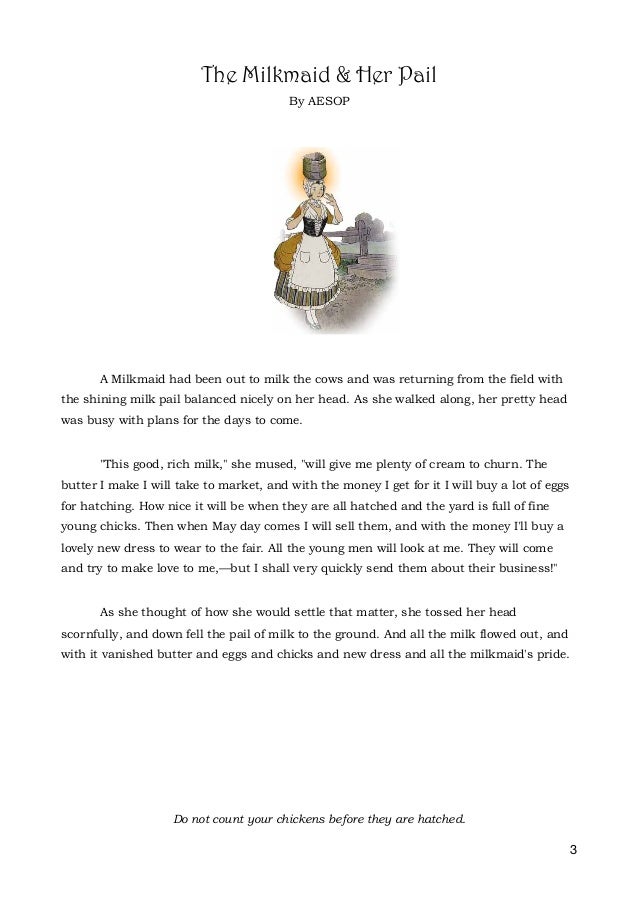 The Milkmaid & Her Pail

By AESOP

A Milkmaid had been out to milk the cows and was returning from the field with the shining milk pail balanced nicely on her head. As she walked along, her pretty head was busy with plans for the days to come.

"This good, rich milk," she mused, "will give me plenty of cream to churn. The butter I make I will take to market, and with the money I get for it I will buy a lot of eggs for hatching. How nice it will be when they are all hatched and the yard is full of fine young chicks. Then when May day comes I will sell them, and with the money I'll buy a lovely new dress to wear to the fair. All the young men will look at me. They will come and try to make love to me,—but I shall very quickly send them about their business!"

As she thought of how she would settle that matter, she tossed her head scornfully, and down fell the pail of milk to the ground. And all the milk flowed out, and with it vanished butter and eggs and chicks and new dress and all the milkmaid's pride.

Do not count your chickens before they are hatched.

3